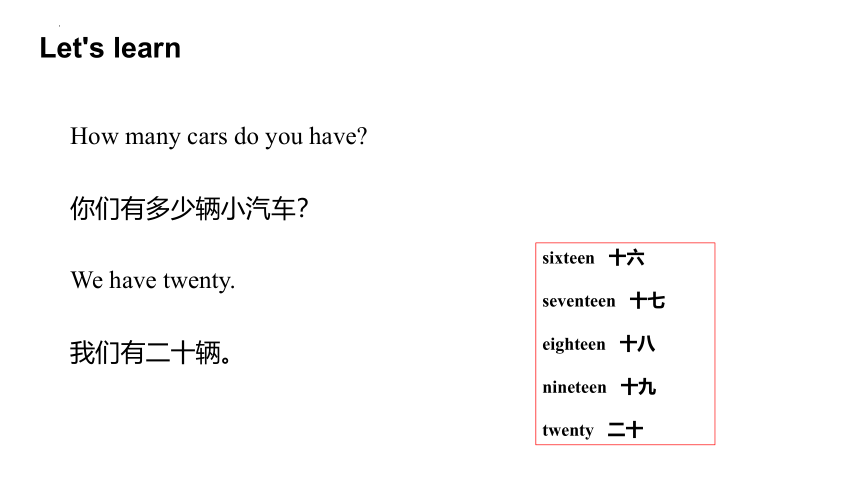 Let's learn

How many cars do you have?

你们有多少辆小汽车?

We have twenty.

我们有二十辆。

sixteen 十六

seventeen 十七

eighteen 十八

nineteen 十九

twenty 二十